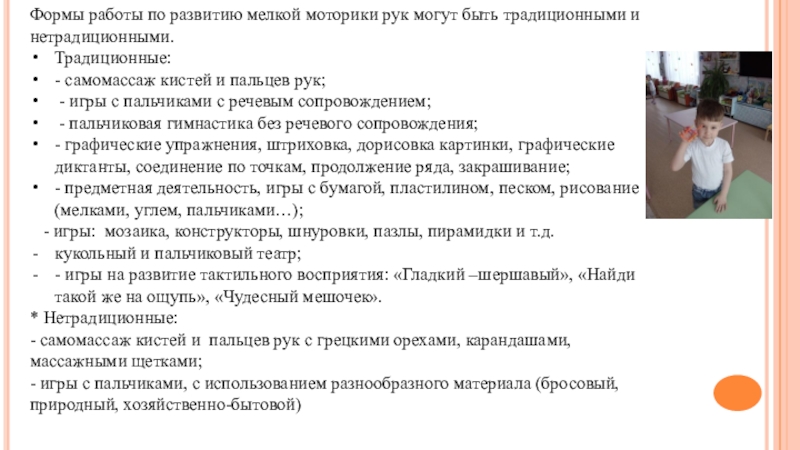 Формы работы по развитию мелкой моторики рук могут быть традиционными и нетрадиционными.

• Традиционные:
• - самомассаж кистей и пальцев рук;
• - игры с пальчиками с речевым сопровождением;
• - пальчиковая гимнастика без речевого сопровождения;
• - графические упражнения, штриховка, дорисовка картинки, графические диктанты, соединение по точкам, продолжение ряда, закрашивание;
• - предметная деятельность, игры с бумагой, пластилином, песком, рисование (мелками, углем, пальчиками…);
- игры: мозаика, конструкторы, шнуровки, пазлы, пирамидки и т.д.
- кукольный и пальчиковый театр;
- - игры на развитие тактильного восприятия: «Гладкий –шершавый», «Найди такой же на ощупь», «Чудесный мешочек».

* Нетрадиционные:
- самомассаж кистей и пальцев рук с грецкими орехами, карандашами, массажными щетками;
- игры с пальчиками, с использованием разнообразного материала (бросовый, природный, хозяйственно-бытовой)